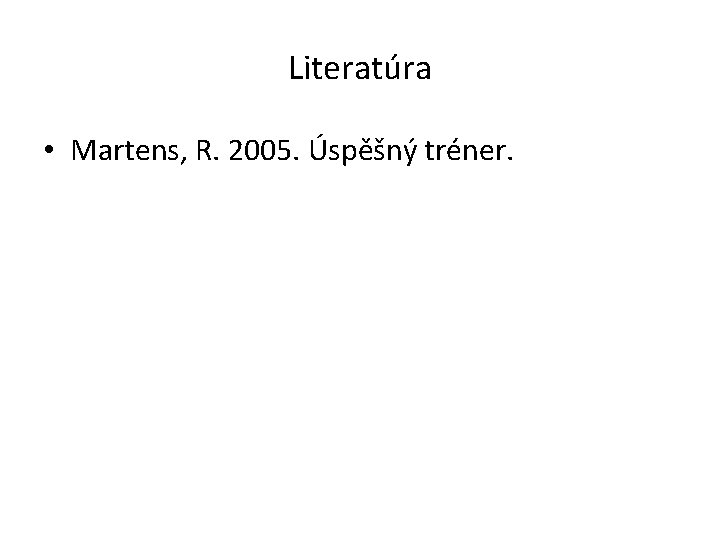 Literatúra

• Martens, R. 2005. Úspěšný tréner.